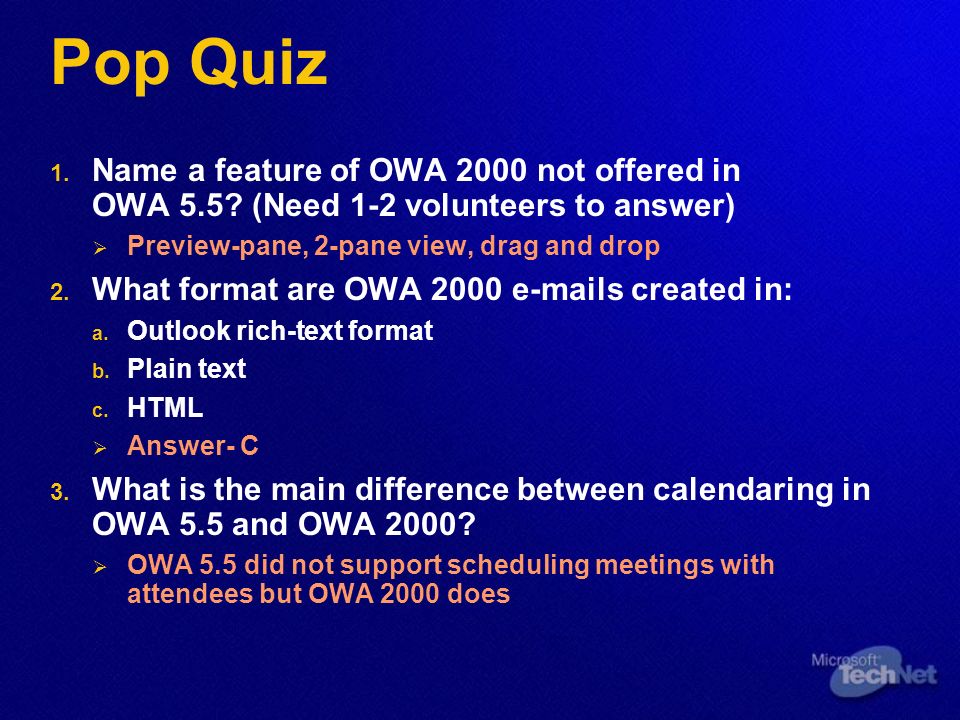 Pop Quiz

1. Name a feature of OWA 2000 not offered in OWA 5.5? (Need 1-2 volunteers to answer)

➢ Preview-pane, 2-pane view, drag and drop

2. What format are OWA 2000 e-mails created in:

a. Outlook rich-text format

b. Plain text

c. HTML

➢ Answer- C

3. What is the main difference between calendaring in OWA 5.5 and OWA 2000?

➢ OWA 5.5 did not support scheduling meetings with attendees but OWA 2000 does

Microsoft TechNet